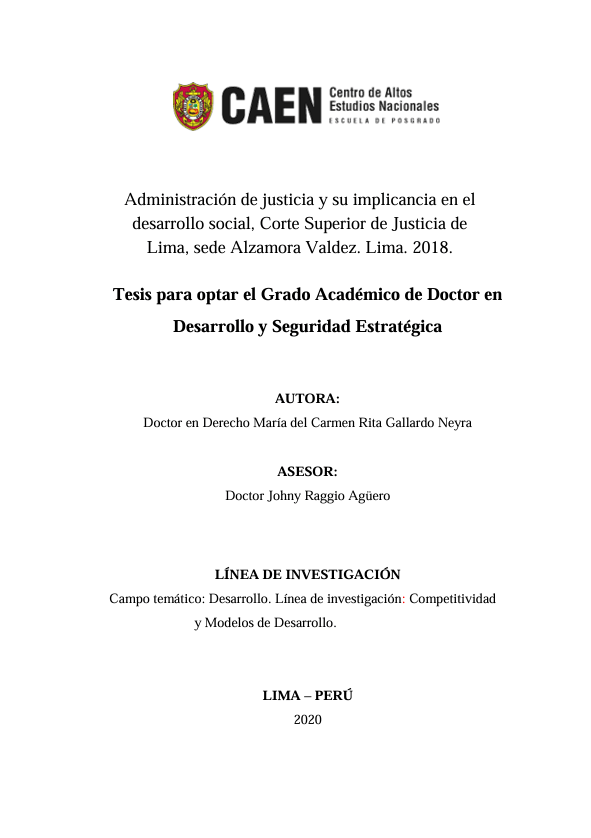 CAEN Centro de Altos Estudios Nacionales
ESCUELA DE POSGRADO

Administración de justicia y su implicancia en el desarrollo social, Corte Superior de Justicia de Lima, sede Alzamora Valdez. Lima. 2018.

Tesis para optar el Grado Académico de Doctor en Desarrollo y Seguridad Estratégica

AUTORA:
Doctor en Derecho María del Carmen Rita Gallardo Neyra

ASESOR:
Doctor Johny Raggio Agüero

LÍNEA DE INVESTIGACIÓN
Campo temático: Desarrollo. Línea de investigación: Competitividad y Modelos de Desarrollo.

LIMA – PERÚ
2020